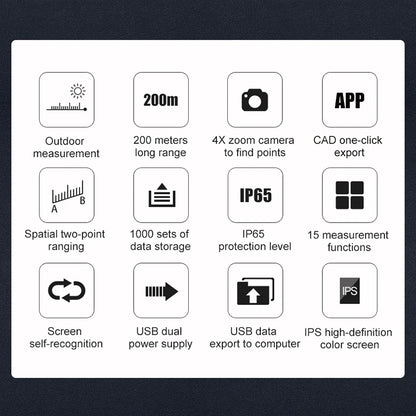 Outdoor measurement

200m

200 meters long range

4X zoom camera to find points

APP

CAD one-click export

A B

Spatial two-point ranging

1000 sets of data storage

IP65

IP65 protection level

15 measurement functions

Screen self-recognition

USB dual power supply

USB data export to computer

IPS

IPS high-definition color screen